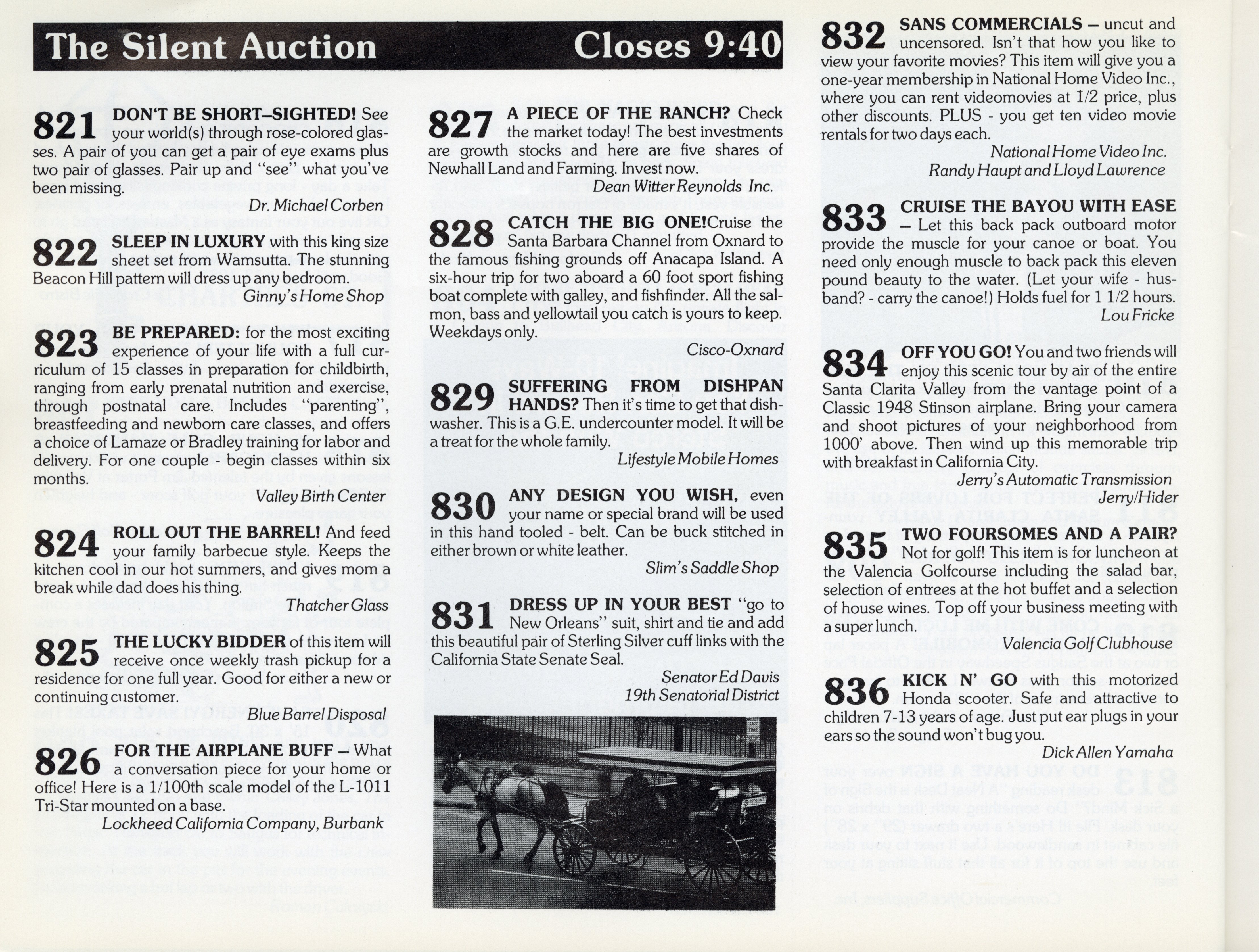 The Silent Auction Closes 9:40

821 DON'T BE SHORT–SIGHTED! See your world(s) through rose-colored glasses. A pair of you can get a pair of eye exams plus two pair of glasses. Pair up and "see" what you've been missing.
Dr. Michael Corben

822 SLEEP IN LUXURY with this king size sheet set from Wamsutta. The stunning Beacon Hill pattern will dress up any bedroom.
Ginny's Home Shop

823 BE PREPARED: for the most exciting experience of your life with a full curriculum of 15 classes in preparation for childbirth, ranging from early prenatal nutrition and exercise, through postnatal care. Includes "parenting", breastfeeding and newborn care classes, and offers a choice of Lamaze or Bradley training for labor and delivery. For one couple - begin classes within six months.
Valley Birth Center

824 ROLL OUT THE BARREL! And feed your family barbecue style. Keeps the kitchen cool in our hot summers, and gives mom a break while dad does his thing.
Thatcher Glass

825 THE LUCKY BIDDER of this item will receive once weekly trash pickup for a residence for one full year. Good for either a new or continuing customer.
Blue Barrel Disposal

826 FOR THE AIRPLANE BUFF – What a conversation piece for your home or office! Here is a 1/100th scale model of the L-1011 Tri-Star mounted on a base.
Lockheed California Company, Burbank

827 A PIECE OF THE RANCH? Check the market today! The best investments are growth stocks and here are five shares of Newhall Land and Farming. Invest now.
Dean Witter Reynolds Inc.

828 CATCH THE BIG ONE!Cruise the Santa Barbara Channel from Oxnard to the famous fishing grounds off Anacapa Island. A six-hour trip for two aboard a 60 foot sport fishing boat complete with galley, and fishfinder. All the salmon, bass and yellowtail you catch is yours to keep. Weekdays only.
Cisco-Oxnard

829 SUFFERING FROM DISHPAN HANDS? Then it's time to get that dishwasher. This is a G.E. undercounter model. It will be a treat for the whole family.
Lifestyle Mobile Homes

830 ANY DESIGN YOU WISH, even your name or special brand will be used in this hand tooled - belt. Can be buck stitched in either brown or white leather.
Slim's Saddle Shop

831 DRESS UP IN YOUR BEST "go to New Orleans" suit, shirt and tie and add this beautiful pair of Sterling Silver cuff links with the California State Senate Seal.
Senator Ed Davis
19th Senatorial District

832 SANS COMMERCIALS – uncut and uncensored. Isn't that how you like to view your favorite movies? This item will give you a one-year membership in National Home Video Inc., where you can rent videomovies at 1/2 price, plus other discounts. PLUS - you get ten video movie rentals for two days each.
National Home Video Inc.
Randy Haupt and Lloyd Lawrence

833 CRUISE THE BAYOU WITH EASE – Let this back pack outboard motor provide the muscle for your canoe or boat. You need only enough muscle to back pack this eleven pound beauty to the water. (Let your wife - husband? - carry the canoe!) Holds fuel for 1 1/2 hours.
Lou Fricke

834 OFF YOU GO! You and two friends will enjoy this scenic tour by air of the entire Santa Clarita Valley from the vantage point of a Classic 1948 Stinson airplane. Bring your camera and shoot pictures of your neighborhood from 1000' above. Then wind up this memorable trip with breakfast in California City.
Jerry's Automatic Transmission
Jerry/Hider

835 TWO FOURSOMES AND A PAIR? Not for golf! This item is for luncheon at the Valencia Golfcourse including the salad bar, selection of entrees at the hot buffet and a selection of house wines. Top off your business meeting with a super lunch.
Valencia Golf Clubhouse

836 KICK N' GO with this motorized Honda scooter. Safe and attractive to children 7-13 years of age. Just put ear plugs in your ears so the sound won't bug you.
Dick Allen Yamaha